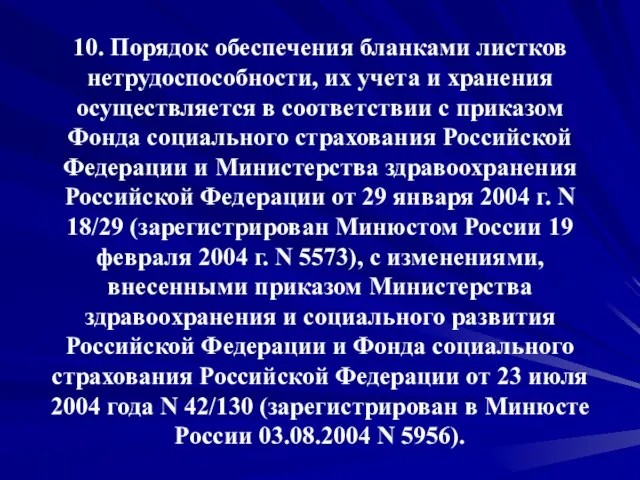 10. Порядок обеспечения бланками листков нетрудоспособности, их учета и хранения осуществляется в соответствии с приказом Фонда социального страхования Российской Федерации и Министерства здравоохранения Российской Федерации от 29 января 2004 г. N 18/29 (зарегистрирован Минюстом России 19 февраля 2004 г. N 5573), с изменениями, внесенными приказом Министерства здравоохранения и социального развития Российской Федерации и Фонда социального страхования Российской Федерации от 23 июля 2004 года N 42/130 (зарегистрирован в Минюсте России 03.08.2004 N 5956).